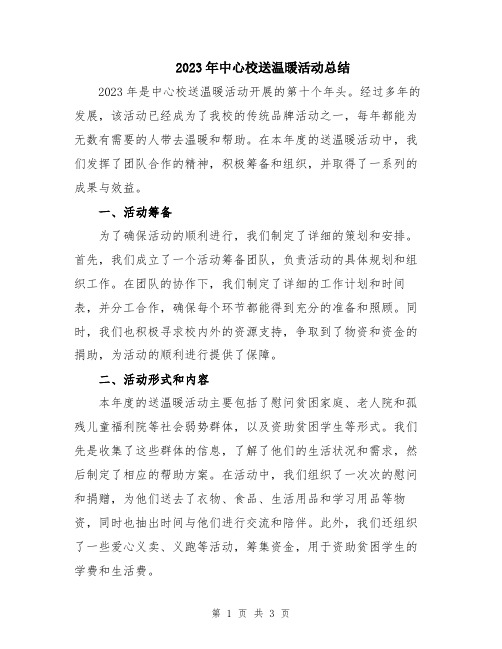 2023年中心校送温暖活动总结

2023年是中心校送温暖活动开展的第十个年头。经过多年的发展，该活动已经成为了我校的传统品牌活动之一，每年都能为无数有需要的人带去温暖和帮助。在本年度的送温暖活动中，我们发挥了团队合作的精神，积极筹备和组织，并取得了一系列的成果与效益。

一、活动筹备

为了确保活动的顺利进行，我们制定了详细的策划和安排。首先，我们成立了一个活动筹备团队，负责活动的具体规划和组织工作。在团队的协作下，我们制定了详细的工作计划和时间表，并分工合作，确保每个环节都能得到充分的准备和照顾。同时，我们也积极寻求校内外的资源支持，争取到了物资和资金的捐助，为活动的顺利进行提供了保障。

二、活动形式和内容

本年度的送温暖活动主要包括了慰问贫困家庭、老人院和孤残儿童福利院等社会弱势群体，以及资助贫困学生等形式。我们先是收集了这些群体的信息，了解了他们的生活状况和需求，然后制定了相应的帮助方案。在活动中，我们组织了一次次的慰问和捐赠，为他们送去了衣物、食品、生活用品和学习用品等物资，同时也抽出时间与他们进行交流和陪伴。此外，我们还组织了一些爱心义卖、义跑等活动，筹集资金，用于资助贫困学生的学费和生活费。

第 1 页 共 3 页